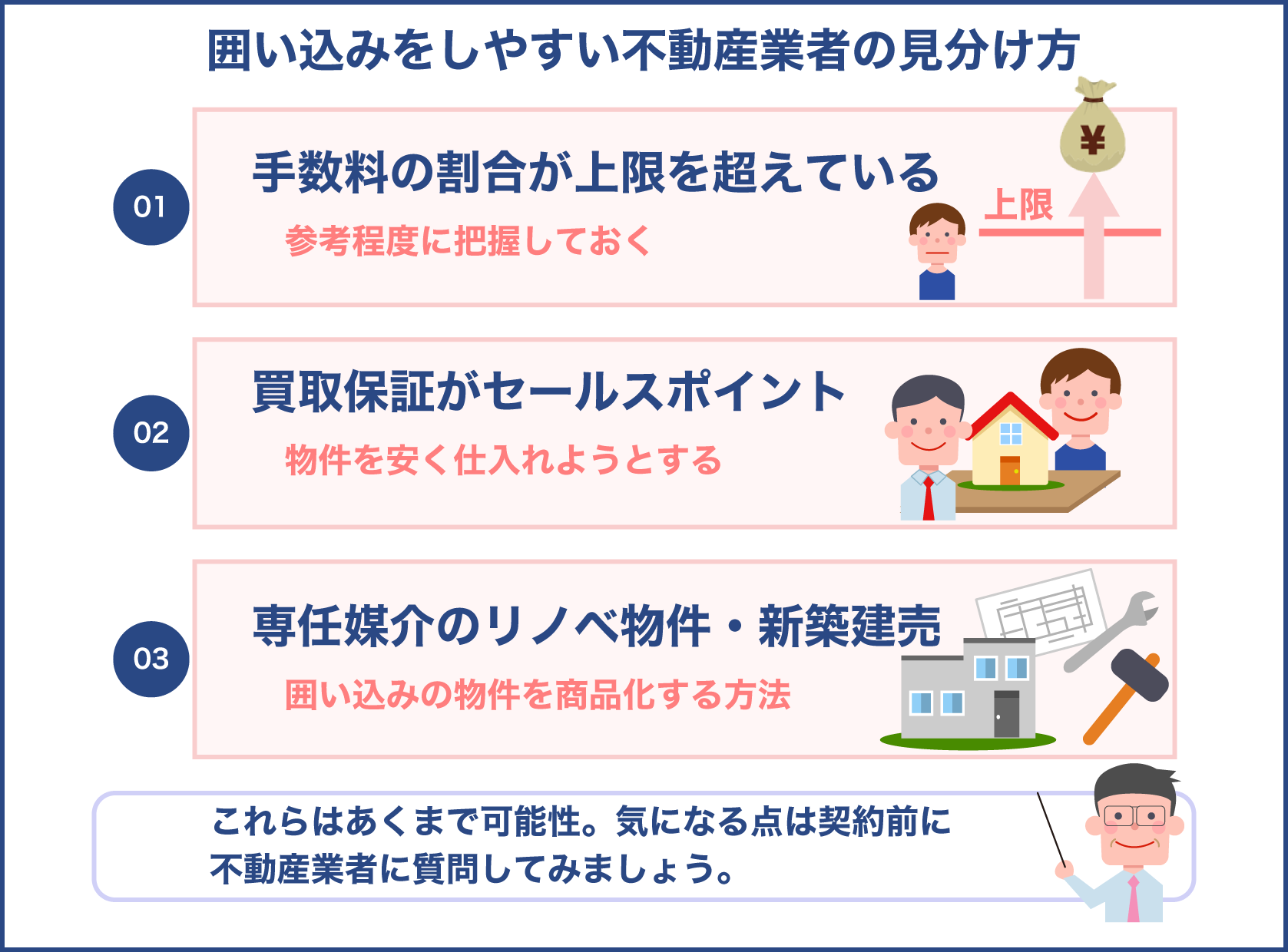 囲い込みをしやすい不動産業者の見分け方

01
手数料の割合が上限を超えている
参考程度に把握しておく

¥
上限

02
買取保証がセールスポイント
物件を安く仕入れようとする

03
専任媒介のリノベ物件・新築建売
囲い込みの物件を商品化する方法

これらはあくまで可能性。気になる点は契約前に不動産業者に質問してみましょう。